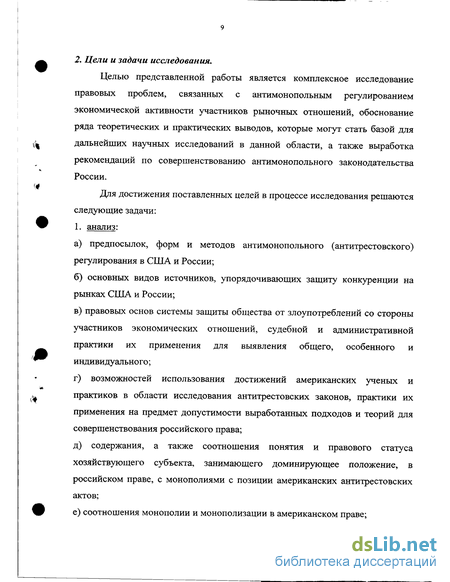 9

2. Цели и задачи исследования.

Целью представленной работы является комплексное исследование правовых проблем, связанных с антимонопольным регулированием экономической активности участников рыночных отношений, обоснование ряда теоретических и практических выводов, которые могут стать базой для дальнейших научных исследований в данной области, а также выработка рекомендаций по совершенствованию антимонопольного законодательства России.

Для достижения поставленных целей в процессе исследования решаются следующие задачи:

1. анализ:

а) предпосылок, форм и методов антимонопольного (антитрестовского) регулирования в США и России;

б) основных видов источников, упорядочивающих защиту конкуренции на рынках США и России;

в) правовых основ системы защиты общества от злоупотреблений со стороны участников экономических отношений, судебной и административной практики их применения для выявления общего, особенного и индивидуального;

г) возможностей использования достижений американских ученых и практиков в области исследования антитрестовских законов, практики их применения на предмет допустимости выработанных подходов и теорий для совершенствования российского права;

д) содержания, а также соотношения понятия и правового статуса хозяйствующего субъекта, занимающего доминирующее положение, в российском праве, с монополиями с позиции американских антитрестовских актов;

е) соотношения монополии и монополизации в американском праве;

dsLib.net
библиотека диссертаций